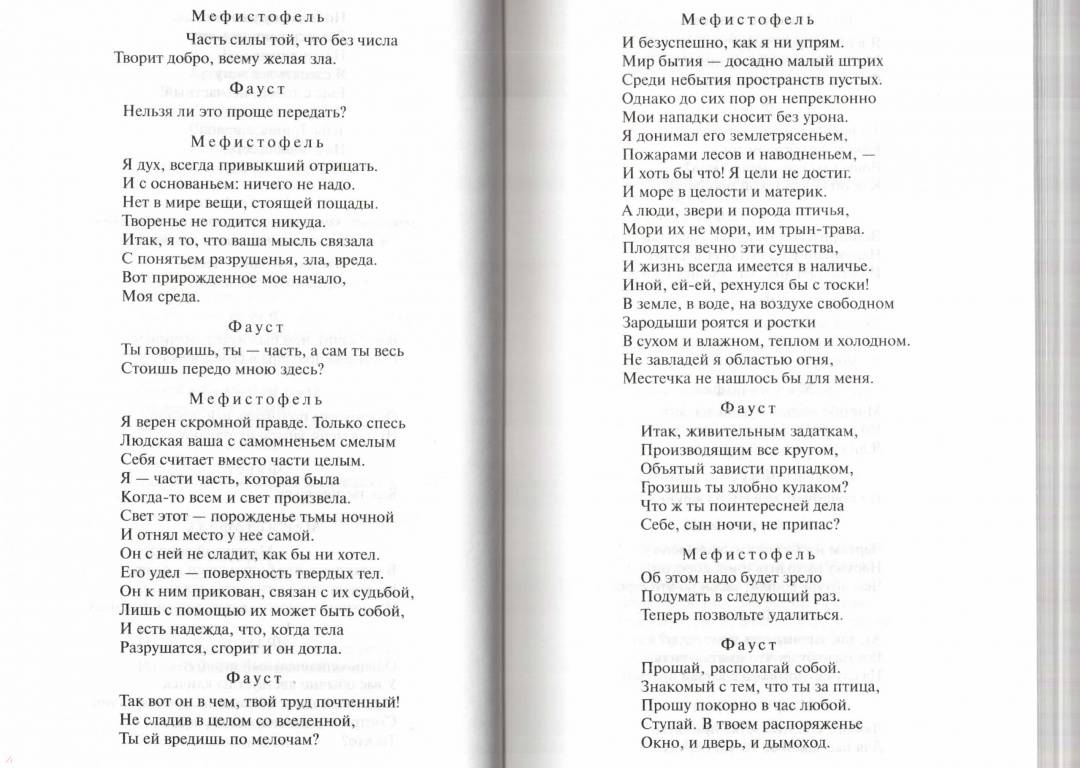 Мефистофель

Часть силы той, что без числа
Творит добро, всему желая зла.

Фауст

Нельзя ли это проще передать?

Мефистофель

Я дух, всегда привыкший отрицать.
И с основаньем: ничего не надо.
Нет в мире вещи, стоящей пощады.
Творенье не годится никуда.
Итак, я то, что ваша мысль связала
С понятьем разрушенья, зла, вреда.
Вот прирожденное мое начало,
Моя среда.

Фауст

Ты говоришь, ты — часть, а сам ты весь
Стоишь передо мною здесь?

Мефистофель

Я верен скромной правде. Только спесь
Людская ваша с самомненьем смелым
Себя считает вместо части целым.
Я — части часть, которая была
Когда-то всем и свет произвела.
Свет этот — порожденье тьмы ночной
И отнял место у нее самой.
Он с ней не сладит, как бы ни хотел.
Его удел — поверхность твердых тел.
Он к ним прикован, связан с их судьбой,
Лишь с помощью их может быть собой,
И есть надежда, что, когда тела
Разрушатся, сгорит и он дотла.

Фауст

Так вот он в чем, твой труд почтенный!
Не сладив в целом со вселенной,
Ты ей вредишь по мелочам?

Мефистофель

И безуспешно, как я ни упрям.
Мир бытия — досадно малый штрих
Среди небытия пространств пустых.
Однако до сих пор он непреклонно
Мои нападки сносит без урона.
Я донимал его землетрясеньем,
Пожарами лесов и наводненьем, —
И хоть бы что! Я цели не достиг.
И море в целости и материк.
А люди, звери и порода птичья,
Мори их не мори, им трын-трава.
Плодятся вечно эти существа,
И жизнь всегда имеется в наличье.
Иной, ей-ей, рехнулся бы с тоски!
В земле, в воде, на воздухе свободном
Зародыши роятся и ростки
В сухом и влажном, теплом и холодном.
Не завладей я областью огня,
Местечка не нашлось бы для меня.

Фауст

Итак, живительным задаткам,
Производящим все кругом,
Объятый зависти припадком,
Грозишь ты злобно кулаком?
Что ж ты поинтересней дела
Себе, сын ночи, не припас?

Мефистофель

Об этом надо будет зрело
Подумать в следующий раз.
Теперь позвольте удалиться.

Фауст

Прощай, располагай собой.
Знакомый с тем, что ты за птица,
Прошу покорно в час любой.
Ступай. В твоем распоряженье
Окно, и дверь, и дымоход.